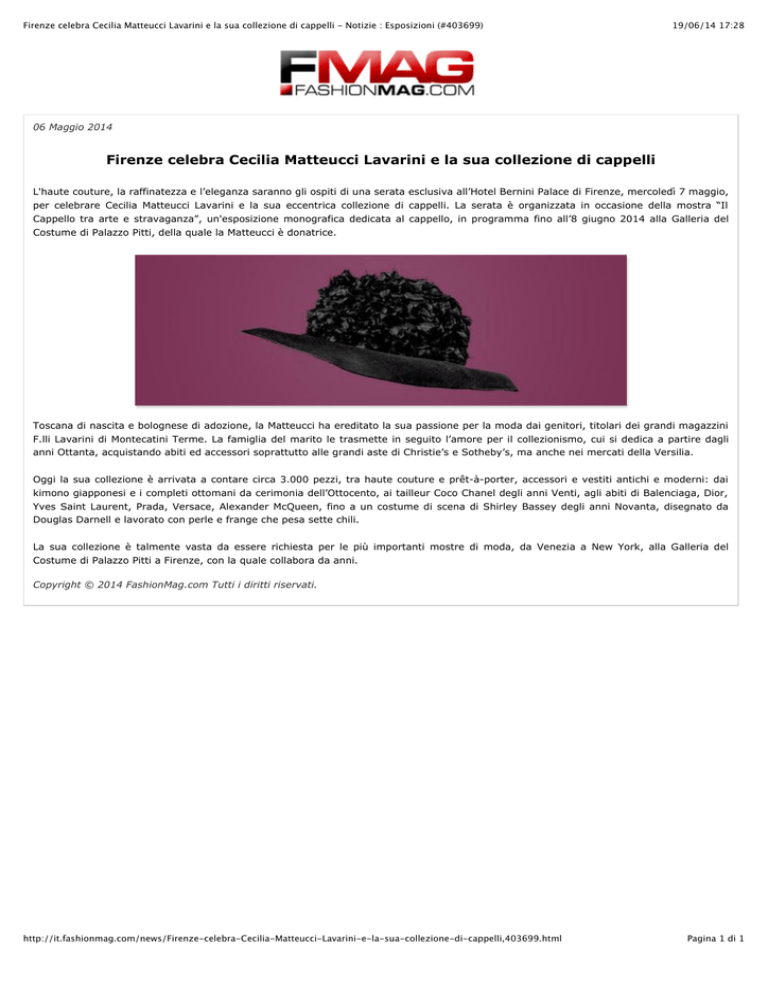 Firenze celebra Cecilia Matteucci Lavarini e la sua collezione di cappelli - Notizie : Esposizioni (#403699)

19/06/14 17:28

FMAG
FASHIONMAG.COM

06 Maggio 2014

Firenze celebra Cecilia Matteucci Lavarini e la sua collezione di cappelli

L'haute couture, la raffinatezza e l'eleganza saranno gli ospiti di una serata esclusiva all'Hotel Bernini Palace di Firenze, mercoledì 7 maggio, per celebrare Cecilia Matteucci Lavarini e la sua eccentrica collezione di cappelli. La serata è organizzata in occasione della mostra "Il Cappello tra arte e stravaganza", un'esposizione monografica dedicata al cappello, in programma fino all'8 giugno 2014 alla Galleria del Costume di Palazzo Pitti, della quale la Matteucci è donatrice.

Toscana di nascita e bolognese di adozione, la Matteucci ha ereditato la sua passione per la moda dai genitori, titolari dei grandi magazzini F.lli Lavarini di Montecatini Terme. La famiglia del marito le trasmette in seguito l'amore per il collezionismo, cui si dedica a partire dagli anni Ottanta, acquistando abiti ed accessori soprattutto alle grandi aste di Christie's e Sotheby's, ma anche nei mercati della Versilia.

Oggi la sua collezione è arrivata a contare circa 3.000 pezzi, tra haute couture e prêt-à-porter, accessori e vestiti antichi e moderni: dai kimono giapponesi e i completi ottomani da cerimonia dell'Ottocento, ai tailleur Coco Chanel degli anni Venti, agli abiti di Balenciaga, Dior, Yves Saint Laurent, Prada, Versace, Alexander McQueen, fino a un costume di scena di Shirley Bassey degli anni Novanta, disegnato da Douglas Darnell e lavorato con perle e frange che pesa sette chili.

La sua collezione è talmente vasta da essere richiesta per le più importanti mostre di moda, da Venezia a New York, alla Galleria del Costume di Palazzo Pitti a Firenze, con la quale collabora da anni.

Copyright © 2014 FashionMag.com Tutti i diritti riservati.

http://it.fashionmag.com/news/Firenze-celebra-Cecilia-Matteucci-Lavarini-e-la-sua-collezione-di-cappelli,403699.html

Pagina 1 di 1